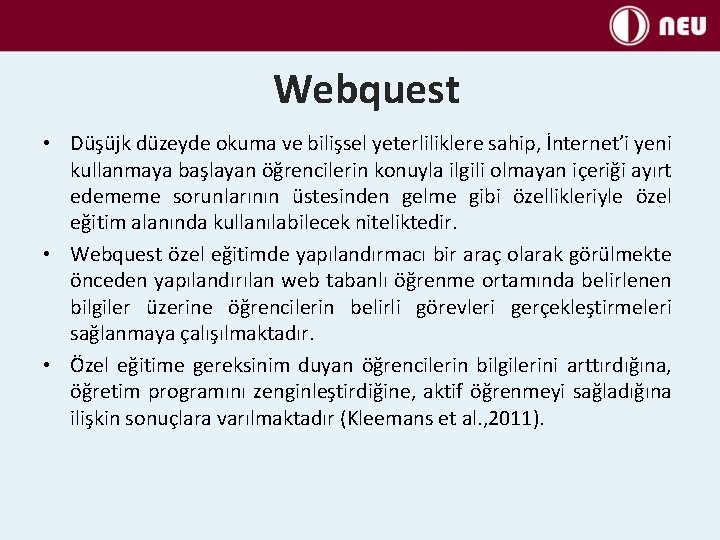 NEU

Webquest

• Düşüjk düzeyde okuma ve bilişsel yeterliliklere sahip, İnternet'i yeni kullanmaya başlayan öğrencilerin konuyla ilgili olmayan içeriği ayırt edememe sorunlarının üstesinden gelme gibi özellikleriyle özel eğitim alanında kullanılabilecek niteliktedir.

• Webquest özel eğitimde yapılandırmacı bir araç olarak görülmekte önceden yapılandırılan web tabanlı öğrenme ortamında belirlenen bilgiler üzerine öğrencilerin belirli görevleri gerçekleştirmeleri sağlanmaya çalışılmaktadır.

• Özel eğitime gereksinim duyan öğrencilerin bilgilerini arttırdığına, öğretim programını zenginleştirdiğine, aktif öğrenmeyi sağladığına ilişkin sonuçlara varılmaktadır (Kleemans et al.,2011).